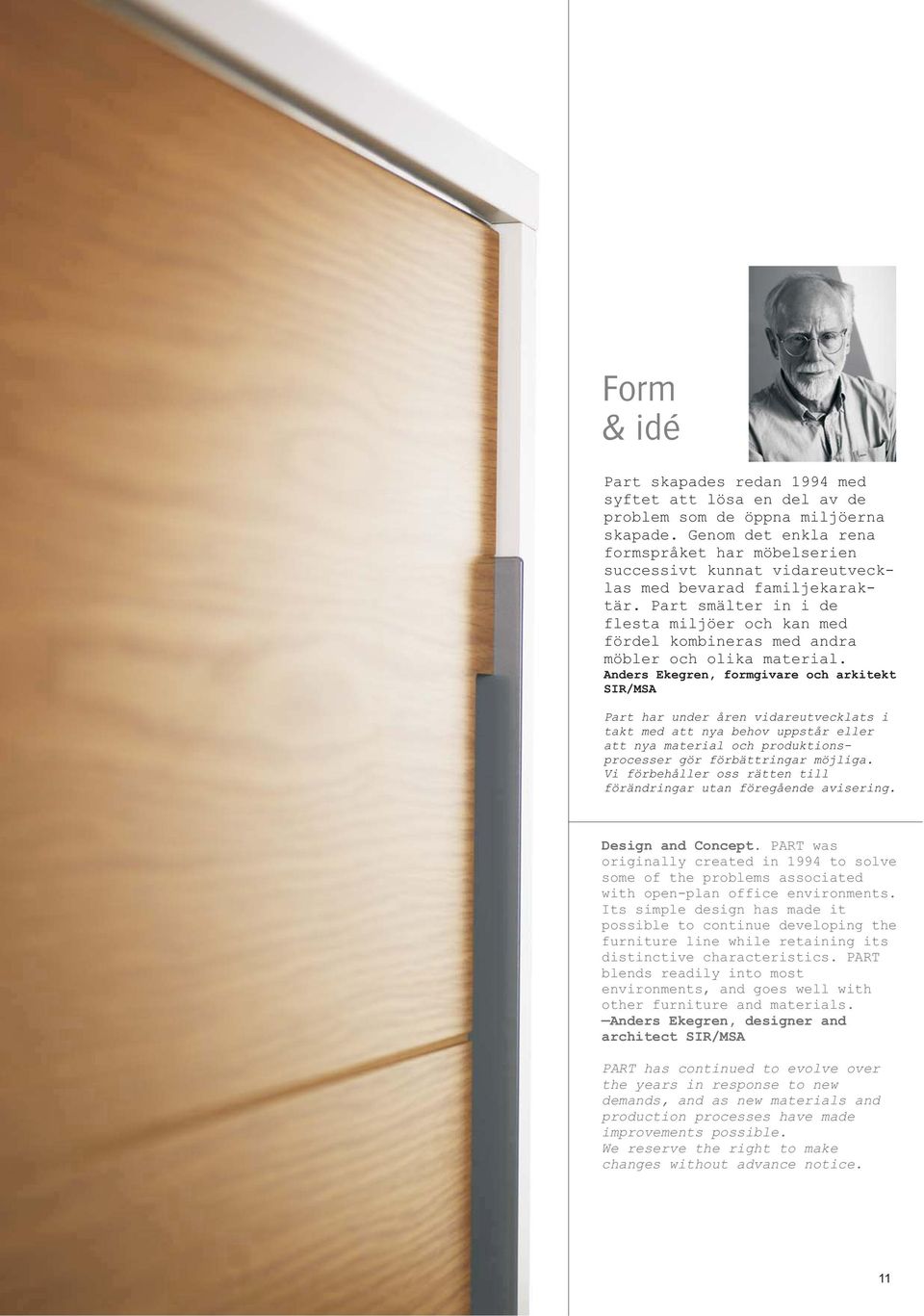 Form
& idé

Part skapades redan 1994 med syftet att lösa en del av de problem som de öppna miljöerna skapade. Genom det enkla rena formspråket har möbelserien successivt kunnat vidareutvecklas med bevarad familjekaraktär. Part smälter in i de flesta miljöer och kan med fördel kombineras med andra möbler och olika material. Anders Ekegren, formgivare och arkitekt SIR/MSA

Part har under åren vidareutvecklats i takt med att nya behov uppstår eller att nya material och produktionsprocesser gör förbättringar möjliga. Vi förbehåller oss rätten till förändringar utan föregående avisering.

Design and Concept. PART was originally created in 1994 to solve some of the problems associated with open-plan office environments. Its simple design has made it possible to continue developing the furniture line while retaining its distinctive characteristics. PART blends readily into most environments, and goes well with other furniture and materials. —Anders Ekegren, designer and architect SIR/MSA

PART has continued to evolve over the years in response to new demands, and as new materials and production processes have made improvements possible. We reserve the right to make changes without advance notice.

11